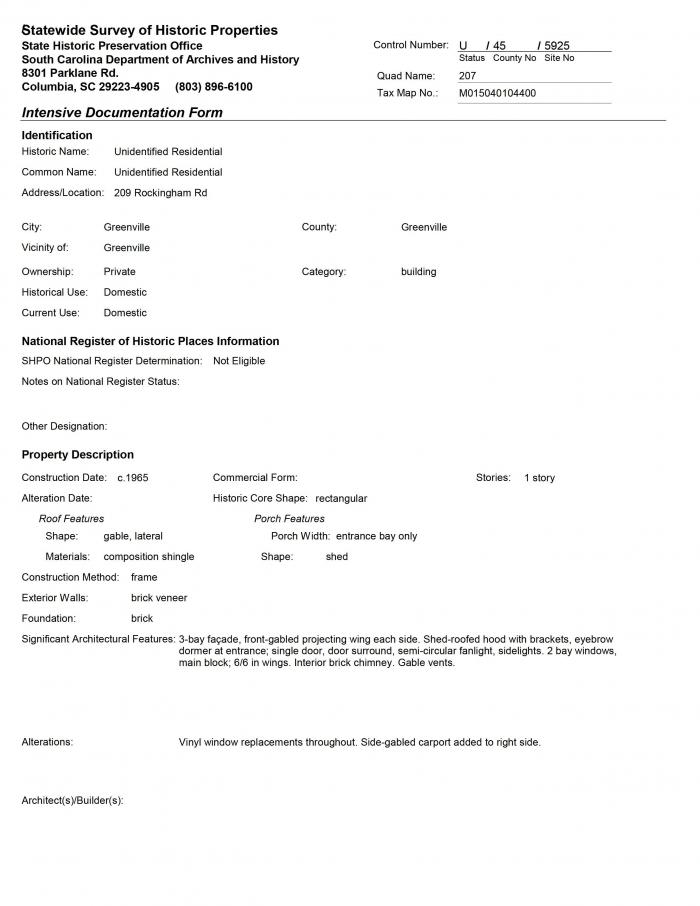 Statewide Survey of Historic Properties
State Historic Preservation Office
South Carolina Department of Archives and History
8301 Parklane Rd.
Columbia, SC 29223-4905 (803) 896-6100

Control Number: U / 45 / 5925
Status County No Site No
Quad Name: 207
Tax Map No.: M015040104400

Intensive Documentation Form

Identification
Historic Name: Unidentified Residential
Common Name: Unidentified Residential
Address/Location: 209 Rockingham Rd

City: Greenville
County: Greenville
Vicinity of: Greenville
Ownership: Private
Category: building
Historical Use: Domestic
Current Use: Domestic

National Register of Historic Places Information
SHPO National Register Determination: Not Eligible
Notes on National Register Status:

Other Designation:

Property Description
Construction Date: c.1965
Commercial Form:
Stories: 1 story
Alteration Date:
Historic Core Shape: rectangular
Roof Features
Shape: gable, lateral
Materials: composition shingle
Porch Features
Porch Width: entrance bay only
Shape: shed
Construction Method: frame
Exterior Walls: brick veneer
Foundation: brick
Significant Architectural Features: 3-bay façade, front-gabled projecting wing each side. Shed-roofed hood with brackets, eyebrow dormer at entrance; single door, door surround, semi-circular fanlight, sidelights. 2 bay windows, main block; 6/6 in wings. Interior brick chimney. Gable vents.

Alterations: Vinyl window replacements throughout. Side-gabled carport added to right side.

Architect(s)/Builder(s):